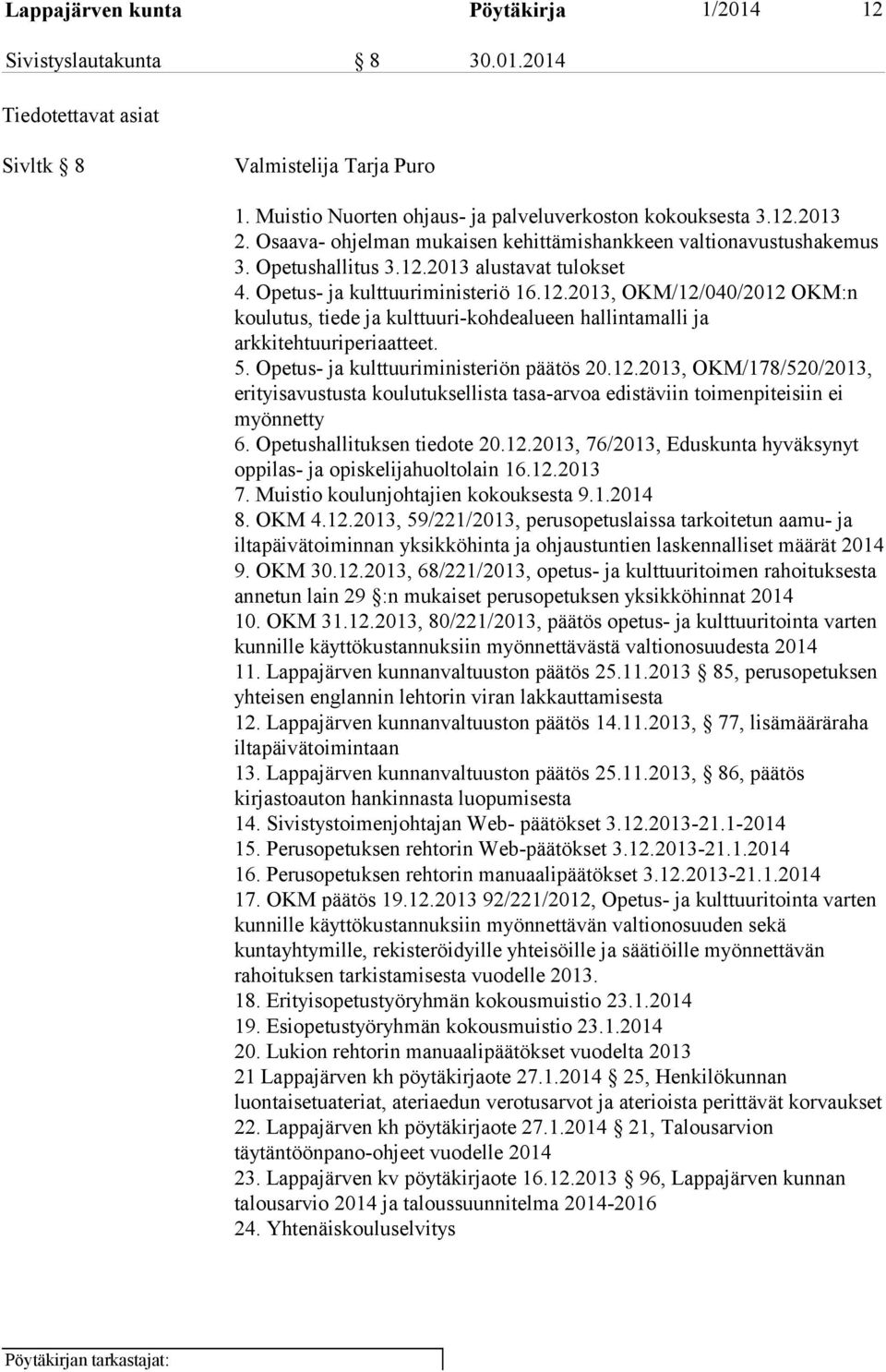 Lappajärven kunta Pöytäkirja 1/2014 12

Sivistyslautakunta § 8 30.01.2014

Tiedotettavat asiat

Sivltk § 8 Valmistelija Tarja Puro

1. Muistio Nuorten ohjaus- ja palveluverkoston kokouksesta 3.12.2013
2. Osaava- ohjelman mukaisen kehittämishankkeen valtionavustushakemus
3. Opetushallitus 3.12.2013 alustavat tulokset
4. Opetus- ja kulttuuriministeriö 16.12.2013, OKM/12/040/2012 OKM:n koulutus, tiede ja kulttuuri-kohdealueen hallintamalli ja arkkitehtuuriperiaatteet.
5. Opetus- ja kulttuuriministeriön päätös 20.12.2013, OKM/178/520/2013, erityisavustusta koulutuksellista tasa-arvoa edistäviin toimenpiteisiin ei myönnetty
6. Opetushallituksen tiedote 20.12.2013, 76/2013, Eduskunta hyväksynyt oppilas- ja opiskelijahuoltolain 16.12.2013
7. Muistio koulunjohtajien kokouksesta 9.1.2014
8. OKM 4.12.2013, 59/221/2013, perusopetuslaissa tarkoitetun aamu- ja iltapäivätoiminnan yksikköhinta ja ohjaustuntien laskennalliset määrät 2014
9. OKM 30.12.2013, 68/221/2013, opetus- ja kulttuuritoimen rahoituksesta annetun lain 29 §:n mukaiset perusopetuksen yksikköhinnat 2014
10. OKM 31.12.2013, 80/221/2013, päätös opetus- ja kulttuuritointa varten kunnille käyttökustannuksiin myönnettävästä valtionosuudesta 2014
11. Lappajärven kunnanvaltuuston päätös 25.11.2013 § 85, perusopetuksen yhteisen englannin lehtorin viran lakkauttamisesta
12. Lappajärven kunnanvaltuuston päätös 14.11.2013, § 77, lisämääräraha iltapäivätoimintaan
13. Lappajärven kunnanvaltuuston päätös 25.11.2013, § 86, päätös kirjastoauton hankinnasta luopumisesta
14. Sivistystoimenjohtajan Web- päätökset 3.12.2013-21.1-2014
15. Perusopetuksen rehtorin Web-päätökset 3.12.2013-21.1.2014
16. Perusopetuksen rehtorin manuaalipäätökset 3.12.2013-21.1.2014
17. OKM päätös 19.12.2013 92/221/2012, Opetus- ja kulttuuritointa varten kunnille käyttökustannuksiin myönnettävän valtionosuuden sekä kuntayhtymille, rekisteröidyille yhteisöille ja säätiöille myönnettävän rahoituksen tarkistamisesta vuodelle 2013.
18. Erityisopetustyöryhmän kokousmuistio 23.1.2014
19. Esiopetustyöryhmän kokousmuistio 23.1.2014
20. Lukion rehtorin manuaalipäätökset vuodelta 2013
21 Lappajärven kh pöytäkirjaote 27.1.2014 § 25, Henkilökunnan luontaisetuateriat, ateriaedun verotusarvot ja aterioista perittävät korvaukset
22. Lappajärven kh pöytäkirjaote 27.1.2014 § 21, Talousarvion täytäntöönpano-ohjeet vuodelle 2014
23. Lappajärven kv pöytäkirjaote 16.12.2013 § 96, Lappajärven kunnan talousarvio 2014 ja taloussuunnitelma 2014-2016
24. Yhtenäiskouluselvitys

Pöytäkirjan tarkastajat: